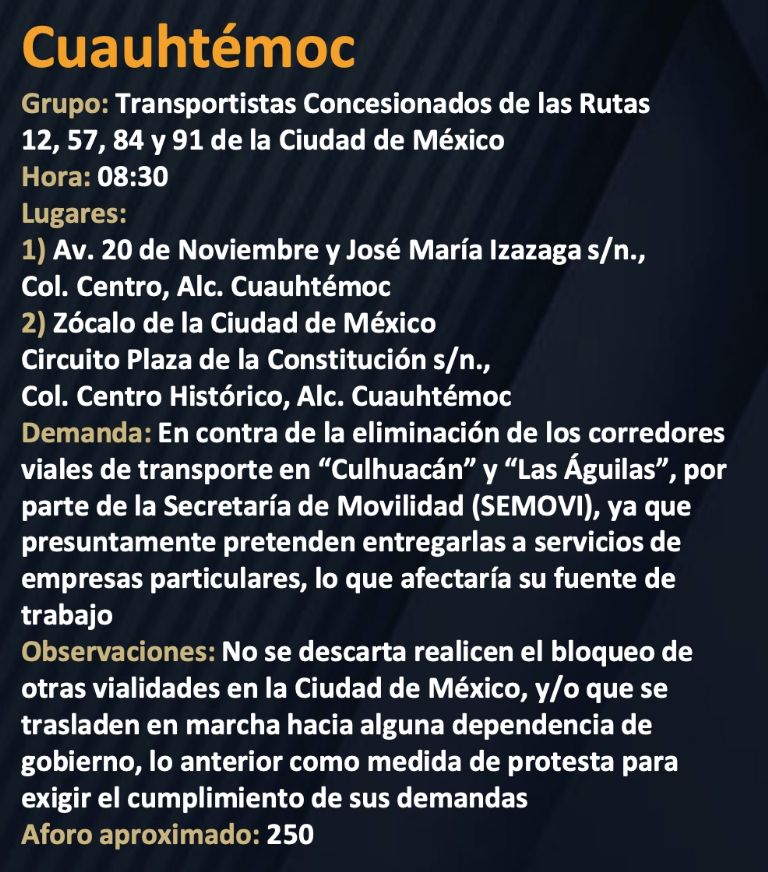 Cuauhtémoc

Grupo: Transportistas Concesionados de las Rutas 12, 57, 84 y 91 de la Ciudad de México
Hora: 08:30
Lugares:
1) Av. 20 de Noviembre y José María Izazaga s/n., Col. Centro, Alc. Cuauhtémoc
2) Zócalo de la Ciudad de México
Circuito Plaza de la Constitución s/n.,
Col. Centro Histórico, Alc. Cuauhtémoc
Demanda: En contra de la eliminación de los corredores viales de transporte en “Culhuacán” y “Las Águilas”, por parte de la Secretaría de Movilidad (SEMOVI), ya que presuntamente pretenden entregarlas a servicios de empresas particulares, lo que afectaría su fuente de trabajo
Observaciones: No se descarta realicen el bloqueo de otras vialidades en la Ciudad de México, y/o que se trasladen en marcha hacia alguna dependencia de gobierno, lo anterior como medida de protesta para exigir el cumplimiento de sus demandas
Aforo aproximado: 250